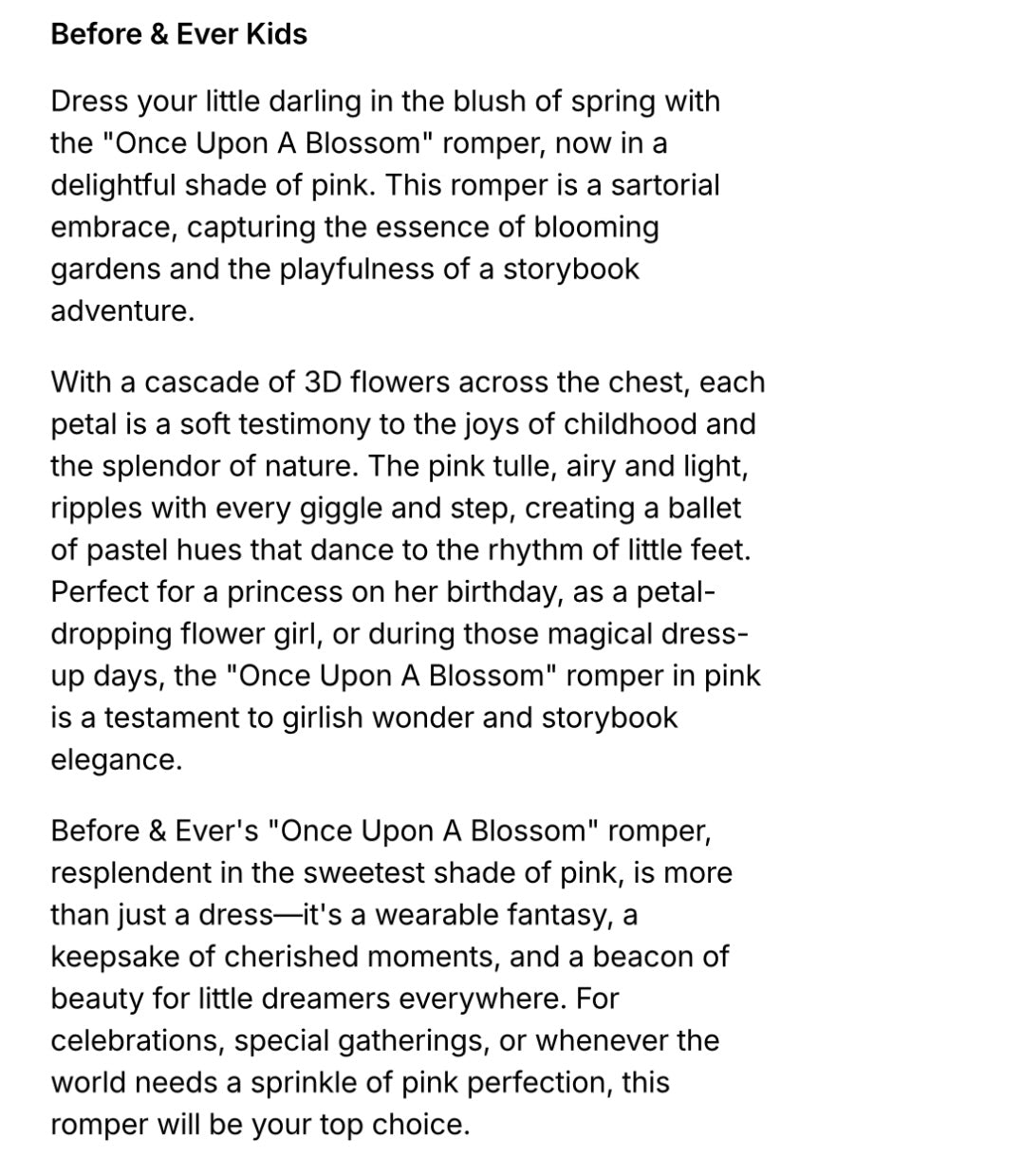 Before & Ever Kids

Dress your little darling in the blush of spring with the "Once Upon A Blossom" romper, now in a delightful shade of pink. This romper is a sartorial embrace, capturing the essence of blooming gardens and the playfulness of a storybook adventure.

With a cascade of 3D flowers across the chest, each petal is a soft testimony to the joys of childhood and the splendor of nature. The pink tulle, airy and light, ripples with every giggle and step, creating a ballet of pastel hues that dance to the rhythm of little feet. Perfect for a princess on her birthday, as a petal-dropping flower girl, or during those magical dress-up days, the "Once Upon A Blossom" romper in pink is a testament to girlish wonder and storybook elegance.

Before & Ever's "Once Upon A Blossom" romper, resplendent in the sweetest shade of pink, is more than just a dress—it's a wearable fantasy, a keepsake of cherished moments, and a beacon of beauty for little dreamers everywhere. For celebrations, special gatherings, or whenever the world needs a sprinkle of pink perfection, this romper will be your top choice.